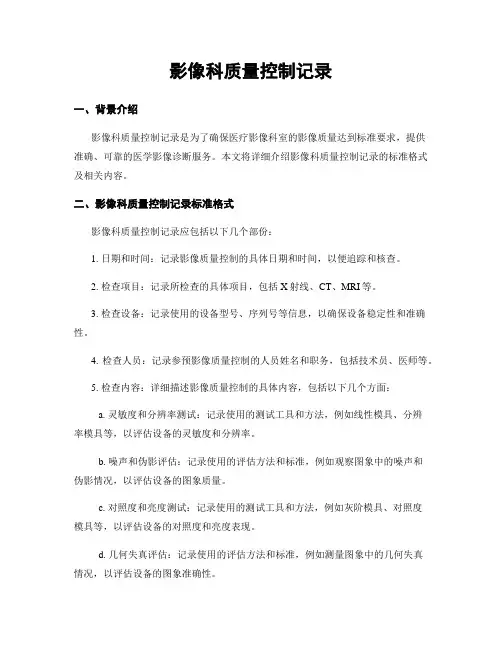 影像科质量控制记录

一、背景介绍

影像科质量控制记录是为了确保医疗影像科室的影像质量达到标准要求，提供准确、可靠的医学影像诊断服务。本文将详细介绍影像科质量控制记录的标准格式及相关内容。

二、影像科质量控制记录标准格式

影像科质量控制记录应包括以下几个部份：

1. 日期和时间：记录影像质量控制的具体日期和时间，以便追踪和核查。

2. 检查项目：记录所检查的具体项目，包括 X 射线、CT、MRI 等。

3. 检查设备：记录使用的设备型号、序列号等信息，以确保设备稳定性和准确性。

4. 检查人员：记录参预影像质量控制的人员姓名和职务，包括技术员、医师等。

5. 检查内容：详细描述影像质量控制的具体内容，包括以下几个方面：

a. 灵敏度和分辨率测试：记录使用的测试工具和方法，例如线性模具、分辨率模具等，以评估设备的灵敏度和分辨率。

b. 噪声和伪影评估：记录使用的评估方法和标准，例如观察图象中的噪声和伪影情况，以评估设备的图象质量。

c. 对照度和亮度测试：记录使用的测试工具和方法，例如灰阶模具、对照度模具等，以评估设备的对照度和亮度表现。

d. 几何失真评估：记录使用的评估方法和标准，例如测量图象中的几何失真情况，以评估设备的图象准确性。